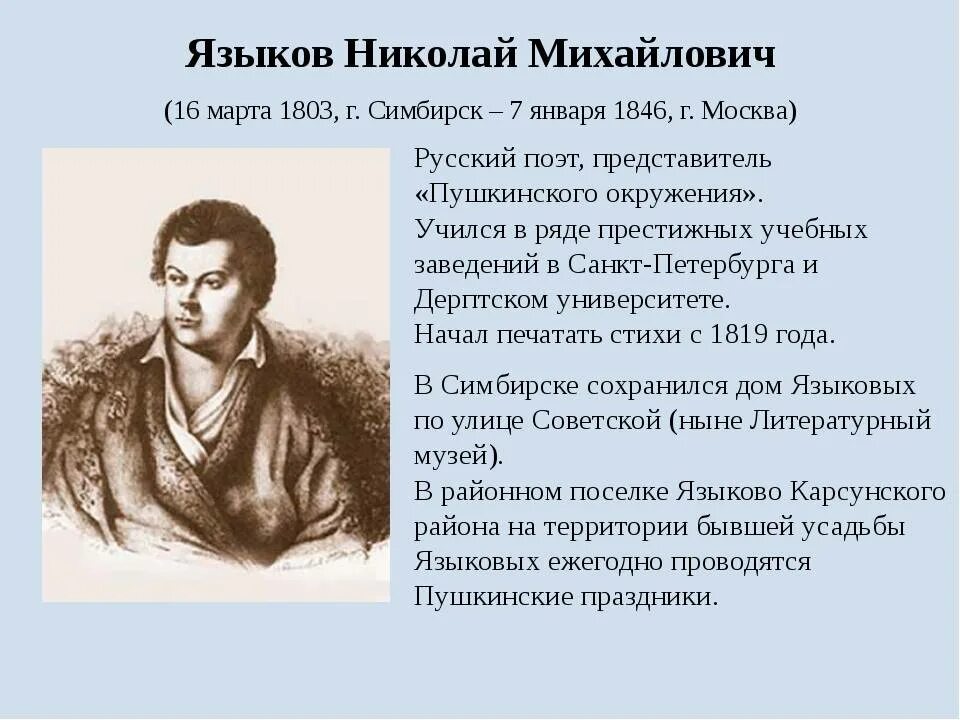 Языков Николай Михайлович

(16 марта 1803, г. Симбирск – 7 января 1846, г. Москва)

Русский поэт, представитель «Пушкинского окружения». Учился в ряде престижных учебных заведений в Санкт-Петербурга и Дерптском университете. Начал печатать стихи с 1819 года.

В Симбирске сохранился дом Языковых по улице Советской (ныне Литературный музей). В районном поселке Языково Карсунского района на территории бывшей усадьбы Языковых ежегодно проводятся Пушкинские праздники.